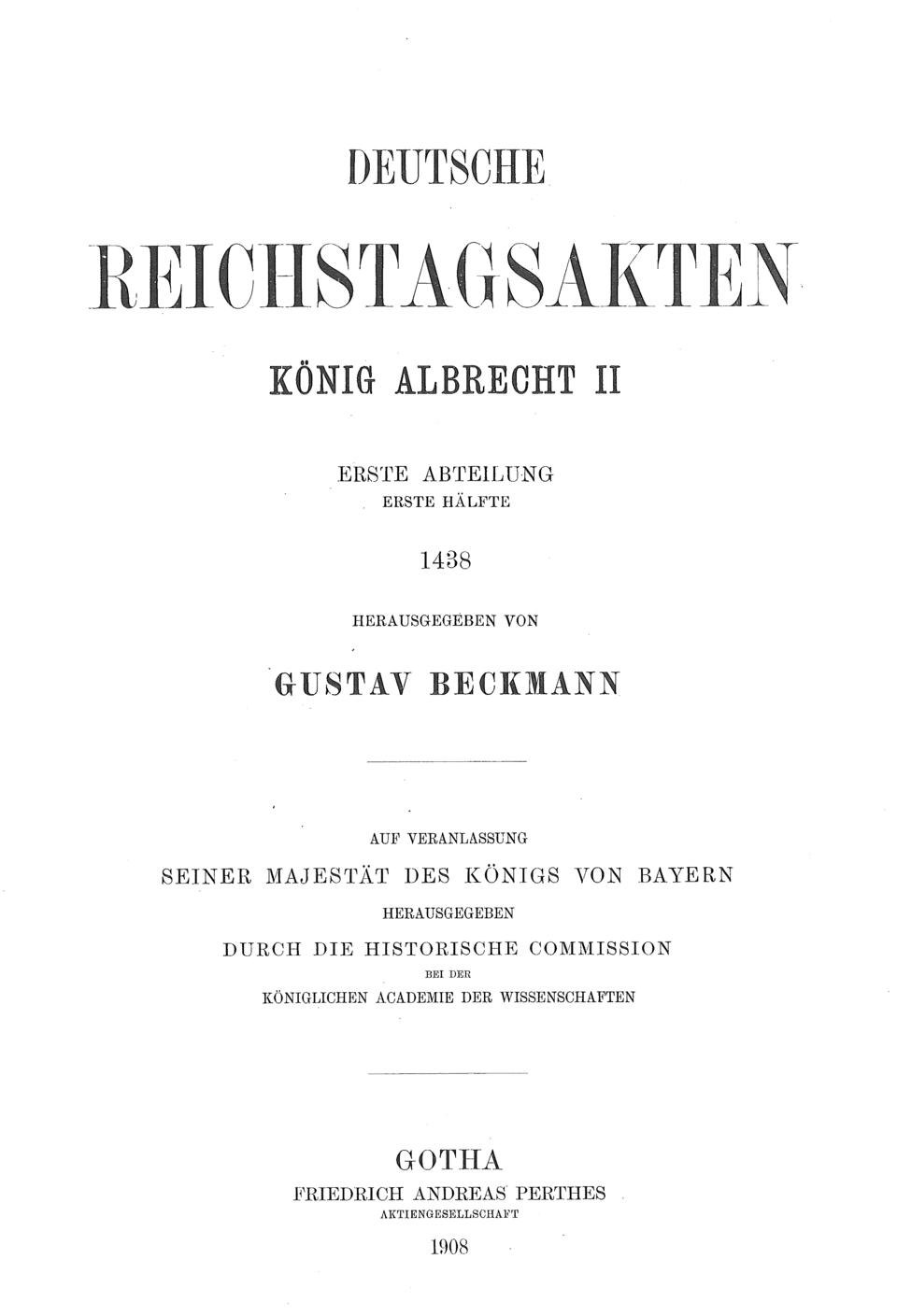 DEUTSCHE

REICHSTAGSAKTEN

KÖNIG ALBRECHT II

ERSTE ABTEILUNG
ERSTE HÄLFTE

1438

HERAUSGEGEBEN VON

GUSTAV BECKMANN

AUF VERANLASSUNG
SEINER MAJESTÄT DES KÖNIGS VON BAYERN
HERAUSGEGEBEN
DURCH DIE HISTORISCHE COMMISSION
BEI DER
KÖNIGLICHEN ACADEMIE DER WISSENSCHAFTEN

GOTHA
FRIEDRICH ANDREAS PERTHES
AKTIENGESELLSCHAFT
1908